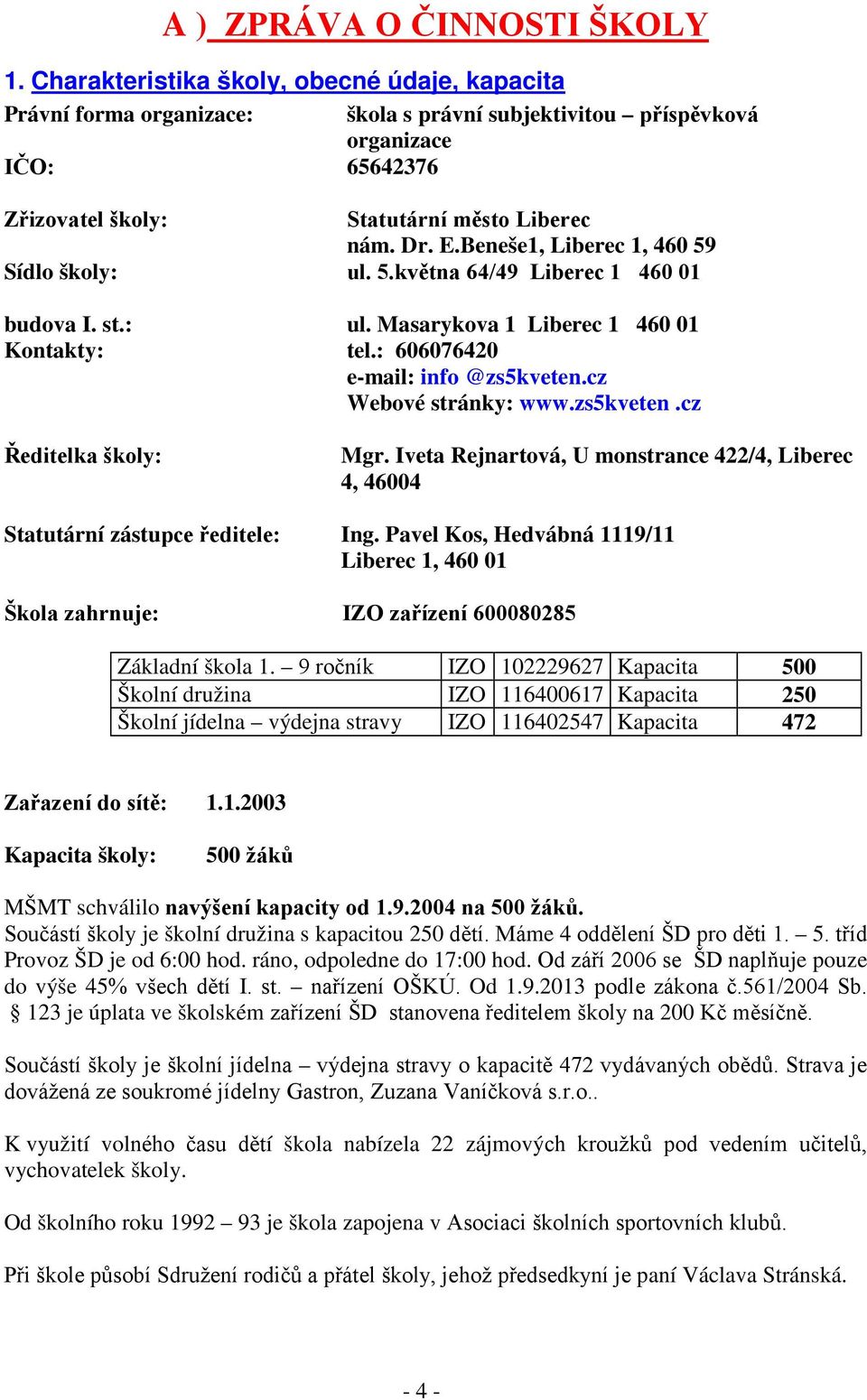 A ) ZPRÁVA O ČINNOSTI ŠKOLY

1. Charakteristika školy, obecné údaje, kapacita

Právní forma organizace: škola s právní subjektivitou – příspěvková organizace
IČO: 65642376

Zřizovatel školy: Statutární město Liberec
nám. Dr. E.Beneše1, Liberec 1, 460 59
Sídlo školy: ul. 5.května 64/49 Liberec 1 460 01

budova I. st.: ul. Masarykova 1 Liberec 1 460 01
Kontakty: tel.: 606076420
e-mail: info @zs5kveten.cz
Webové stránky: www.zs5kveten .cz

Ředitelka školy: Mgr. Iveta Rejnartová, U monstrance 422/4, Liberec 4, 46004

Statutární zástupce ředitele: Ing. Pavel Kos, Hedvábná 1119/11 Liberec 1, 460 01

Škola zahrnuje: IZO zařízení 600080285

| Základní škola 1. – 9 ročník | IZO | 102229627 | Kapacita | 500 |
|---|---|---|---|---|
| Školní družina | IZO | 116400617 | Kapacita | 250 |
| Školní jídelna – výdejna stravy | IZO | 116402547 | Kapacita | 472 |

Zařazení do sítě: 1.1.2003

Kapacita školy: 500 žáků

MŠMT schválilo navýšení kapacity od 1.9.2004 na 500 žáků.
Součástí školy je školní družina s kapacitou 250 dětí. Máme 4 oddělení ŠD pro děti 1. – 5. tříd Provoz ŠD je od 6:00 hod. ráno, odpoledne do 17:00 hod. Od září 2006 se ŠD naplňuje pouze do výše 45% všech dětí I. st. – nařízení OŠKÚ. Od 1.9.2013 podle zákona č.561/2004 Sb. § 123 je úplata ve školském zařízení ŠD stanovena ředitelem školy na 200 Kč měsíčně.

Součástí školy je školní jídelna – výdejna stravy o kapacitě 472 vydávaných obědů. Strava je dovážená ze soukromé jídelny Gastron, Zuzana Vaníčková s.r.o..

K využití volného času dětí škola nabízela 22 zájmových kroužků pod vedením učitelů, vychovatelek školy.

Od školního roku 1992 – 93 je škola zapojena v Asociaci školních sportovních klubů.

Při škole působí Sdružení rodičů a přátel školy, jehož předsedkyní je paní Václava Stránská.

- 4 -